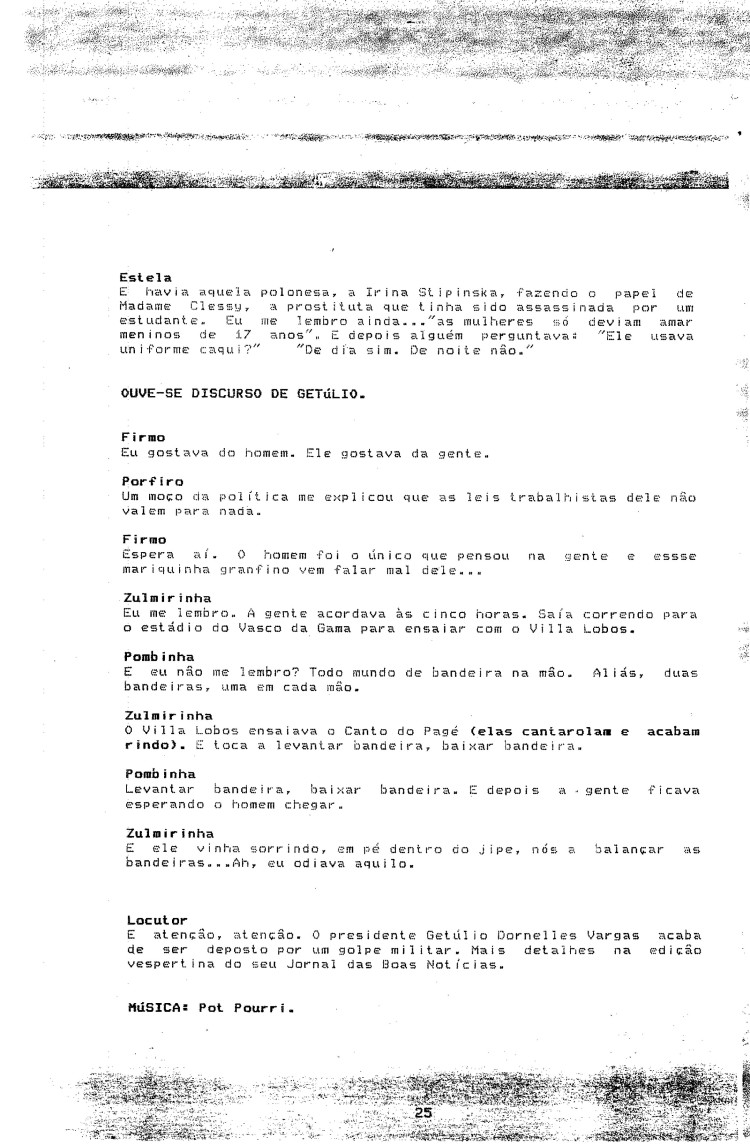 Estela
E havia aquela polonesa, a Irina Stipinska, fazendo o papel de Madame Clessy, a prostituta que tinha sido assassinada por um estudante. Eu me lembro ainda..."as mulheres só deviam amar meninos de 17 anos". E depois alguém perguntava: "Ele usava uniforme caqui?" "De dia sim. De noite não."

OUVE-SE DISCURSO DE GETúLIO.

Firmo
Eu gostava do homem. Ele gostava da gente.

Porfiro
Um moço da política me explicou que as leis trabalhistas dele não valem para nada.

Firmo
Espera aí. O homem foi o único que pensou na gente e essse mariquinha granfino vem falar mal dele...

Zulmirinha
Eu me lembro. A gente acordava às cinco horas. Saía correndo para o estádio do Vasco da Gama para ensaiar com o Villa Lobos.

Pombinha
E eu não me lembro? Todo mundo de bandeira na mão. Aliás, duas bandeiras, uma em cada mão.

Zulmirinha
O Villa Lobos ensaiava o Canto do Pagé (elas cantarolam e acabam rindo). E toca a levantar bandeira, baixar bandeira.

Pombinha
Levantar bandeira, baixar bandeira. E depois a gente ficava esperando o homem chegar.

Zulmirinha
E ele vinha sorrindo, em pé dentro do jipe, nós a balançar as bandeiras...Ah, eu odiava aquilo.

Locutor
E atenção, atenção. O presidente Getúlio Dornelles Vargas acaba de ser deposto por um golpe militar. Mais detalhes na edição vespertina do seu Jornal das Boas Notícias.

MúSICA: Pot Pourri.

25